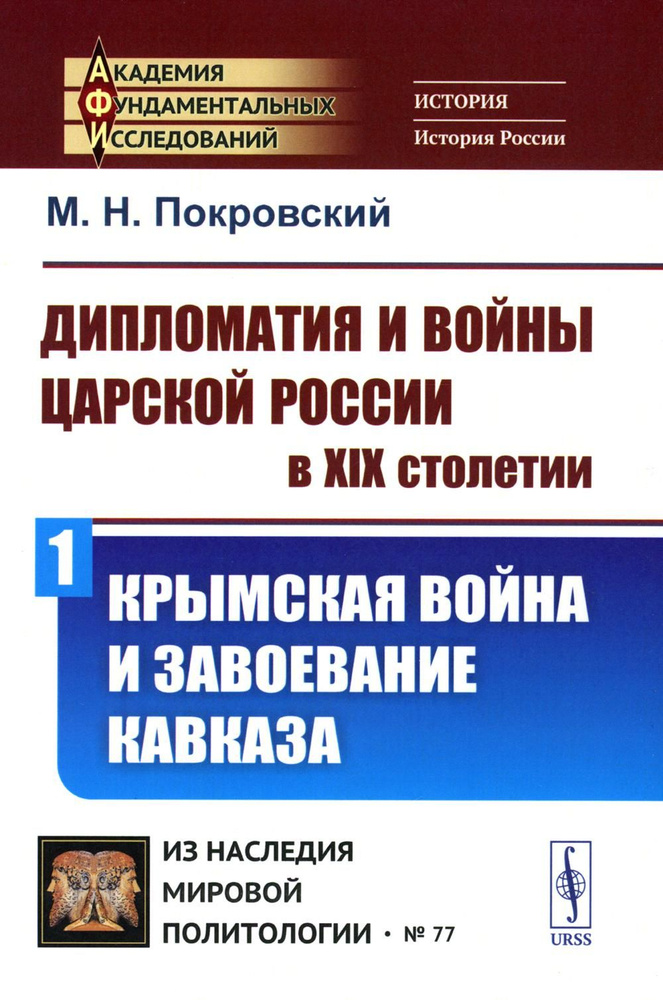 АКАДЕМИЯ
ФУНДАМЕНТАЛЬНЫХ
ИССЛЕДОВАНИЙ

ИСТОРИЯ
История России

М. Н. Покровский

ДИПЛОМАТИЯ И ВОЙНЫ ЦАРСКОЙ РОССИИ в XIX столетии

1 КРЫМСКАЯ ВОЙНА И ЗАВОЕВАНИЕ КАВКАЗА

ИЗ НАСЛЕДИЯ МИРОВОЙ ПОЛИТОЛОГИИ • № 77

URSS